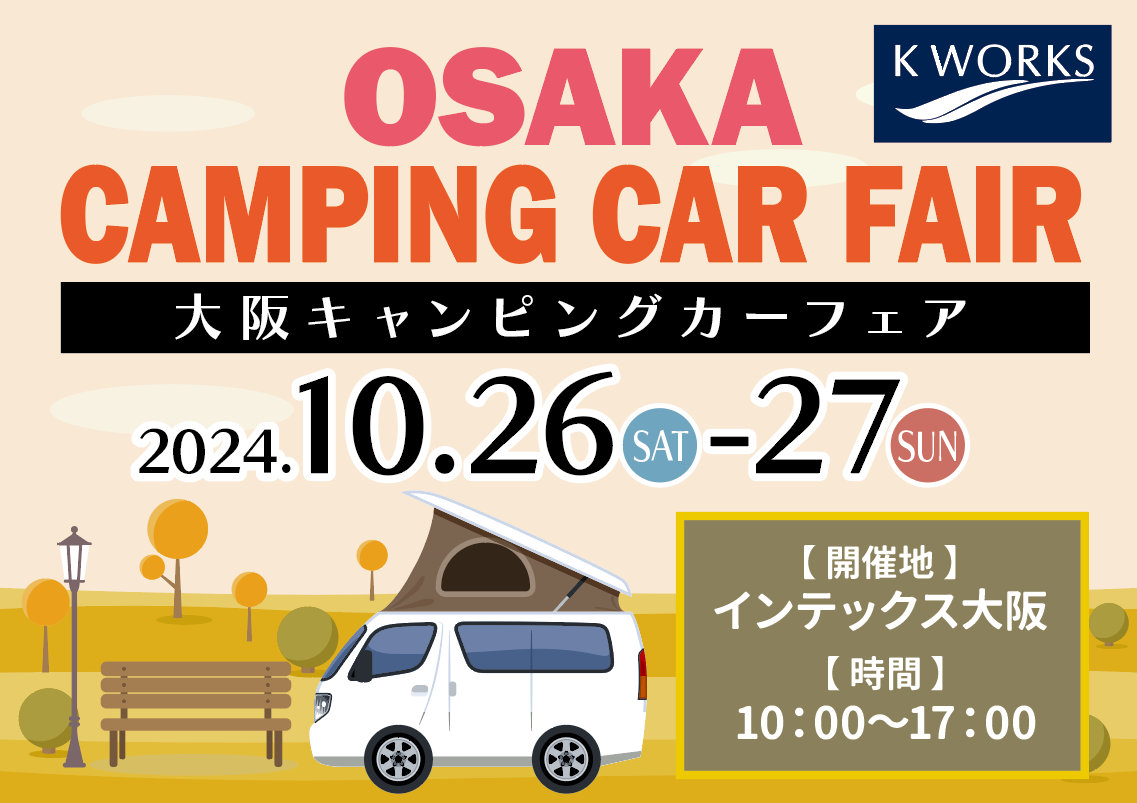 K WORKS

OSAKA
CAMPING CAR FAIR

大阪キャンピングカーフェア

2024.10.26 SAT -27 SUN

【開催地】
インテックス大阪
【時間】
10：00〜17：00